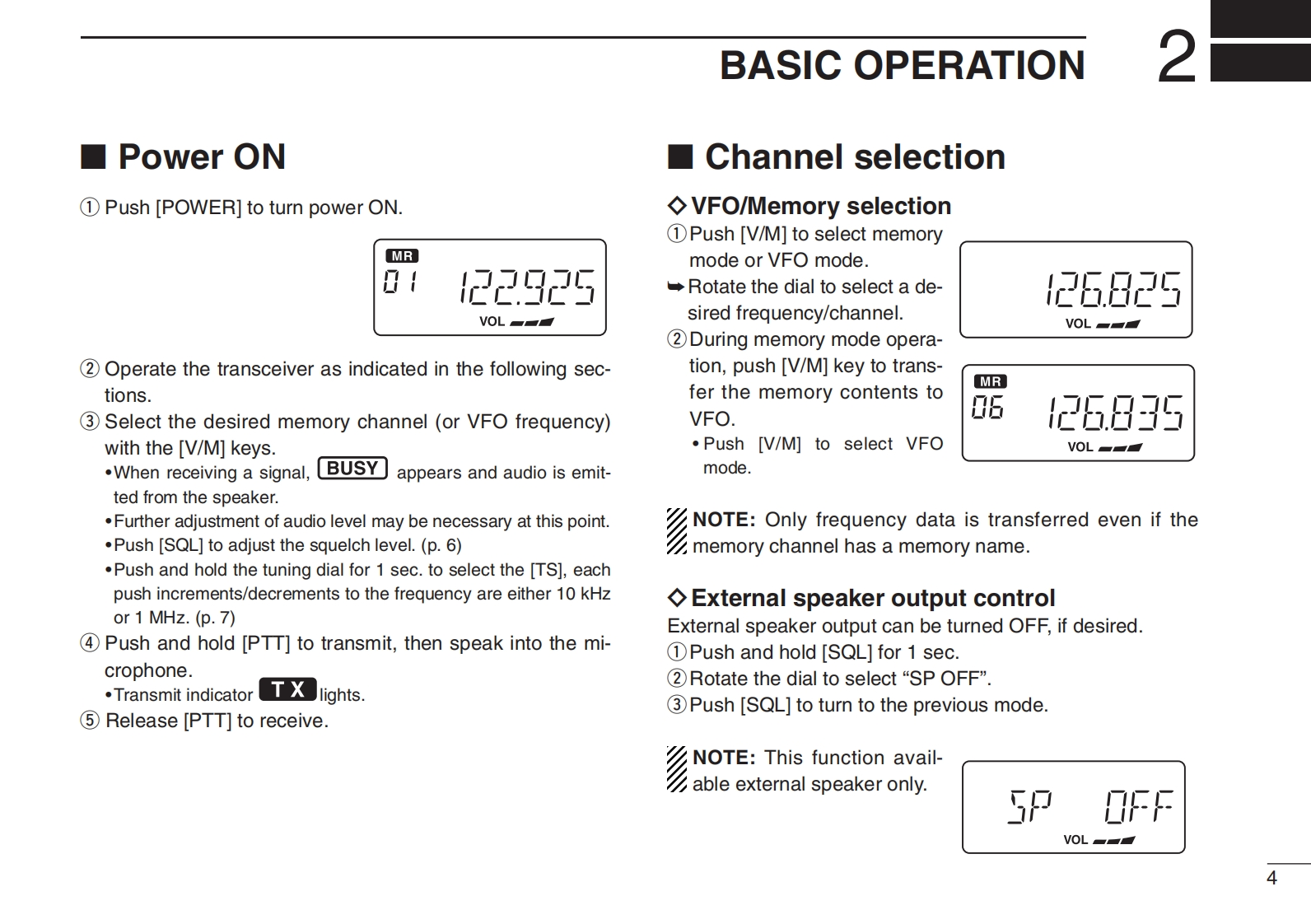 BASIC OPERATION 2

■ Power ON

① Push [POWER] to turn power ON.

MR
01 122.925
VOL

② Operate the transceiver as indicated in the following sections.
③ Select the desired memory channel (or VFO frequency) with the [V/M] keys.
• When receiving a signal, BUSY appears and audio is emitted from the speaker.
• Further adjustment of audio level may be necessary at this point.
• Push [SQL] to adjust the squelch level. (p. 6)
• Push and hold the tuning dial for 1 sec. to select the [TS], each push increments/decrements to the frequency are either 10 kHz or 1 MHz. (p. 7)
④ Push and hold [PTT] to transmit, then speak into the microphone.
• Transmit indicator TX lights.
⑤ Release [PTT] to receive.

■ Channel selection

◇ VFO/Memory selection
① Push [V/M] to select memory mode or VFO mode.
➥ Rotate the dial to select a desired frequency/channel.
② During memory mode operation, push [V/M] key to transfer the memory contents to VFO.
• Push [V/M] to select VFO mode.

126.825
VOL

MR
06 126.835
VOL

NOTE: Only frequency data is transferred even if the memory channel has a memory name.

◇ External speaker output control
External speaker output can be turned OFF, if desired.
① Push and hold [SQL] for 1 sec.
② Rotate the dial to select “SP OFF”.
③ Push [SQL] to turn to the previous mode.

NOTE: This function available external speaker only.

SP OFF
VOL

4